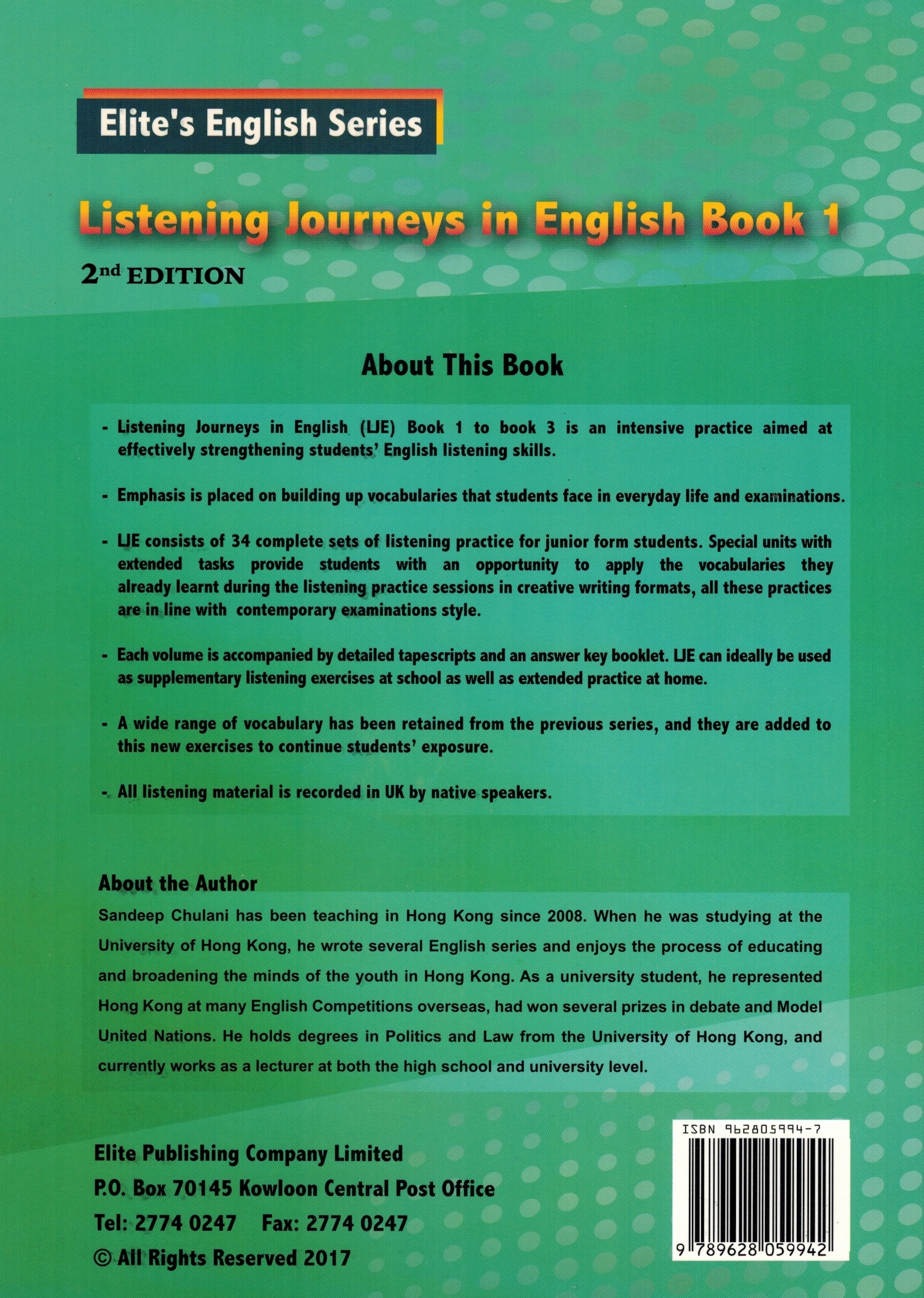 Elite's English Series

Listening Journeys in English Book 1

2nd EDITION

About This Book

- Listening Journeys in English (LJE) Book 1 to book 3 is an intensive practice aimed at effectively strengthening students' English listening skills.

- Emphasis is placed on building up vocabularies that students face in everyday life and examinations.

- LJE consists of 34 complete sets of listening practice for junior form students. Special units with extended tasks provide students with an opportunity to apply the vocabularies they already learnt during the listening practice sessions in creative writing formats, all these practices are in line with contemporary examinations style.

- Each volume is accompanied by detailed tapescripts and an answer key booklet. LJE can ideally be used as supplementary listening exercises at school as well as extended practice at home.

- A wide range of vocabulary has been retained from the previous series, and they are added to this new exercises to continue students' exposure.

- All listening material is recorded in UK by native speakers.

About the Author

Sandeep Chulani has been teaching in Hong Kong since 2008. When he was studying at the University of Hong Kong, he wrote several English series and enjoys the process of educating and broadening the minds of the youth in Hong Kong. As a university student, he represented Hong Kong at many English Competitions overseas, had won several prizes in debate and Model United Nations. He holds degrees in Politics and Law from the University of Hong Kong, and currently works as a lecturer at both the high school and university level.

Elite Publishing Company Limited
P.O. Box 70145 Kowloon Central Post Office
Tel: 2774 0247 Fax: 2774 0247
© All Rights Reserved 2017

ISBN 962805994-7

9 789628 059942